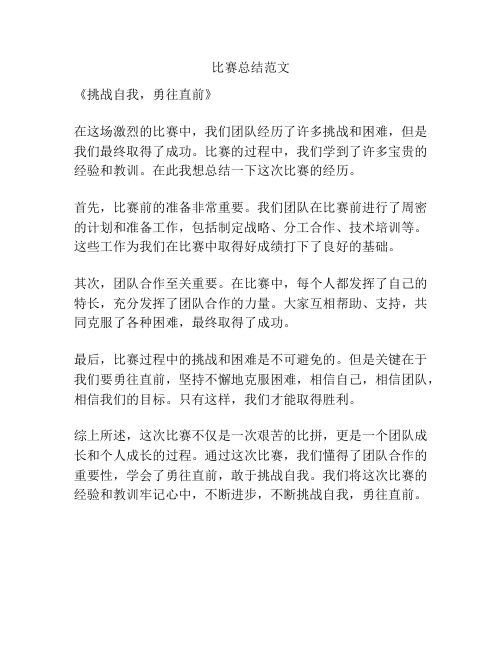 比赛总结范文

《挑战自我，勇往直前》

在这场激烈的比赛中，我们团队经历了许多挑战和困难，但是我们最终取得了成功。比赛的过程中，我们学到了许多宝贵的经验和教训。在此我想总结一下这次比赛的经历。

首先，比赛前的准备非常重要。我们团队在比赛前进行了周密的计划和准备工作，包括制定战略、分工合作、技术培训等。这些工作为我们在比赛中取得好成绩打下了良好的基础。

其次，团队合作至关重要。在比赛中，每个人都发挥了自己的特长，充分发挥了团队合作的力量。大家互相帮助、支持，共同克服了各种困难，最终取得了成功。

最后，比赛过程中的挑战和困难是不可避免的。但是关键在于我们要勇往直前，坚持不懈地克服困难，相信自己，相信团队，相信我们的目标。只有这样，我们才能取得胜利。

综上所述，这次比赛不仅是一次艰苦的比拼，更是一个团队成长和个人成长的过程。通过这次比赛，我们懂得了团队合作的重要性，学会了勇往直前，敢于挑战自我。我们将这次比赛的经验和教训牢记心中，不断进步，不断挑战自我，勇往直前。